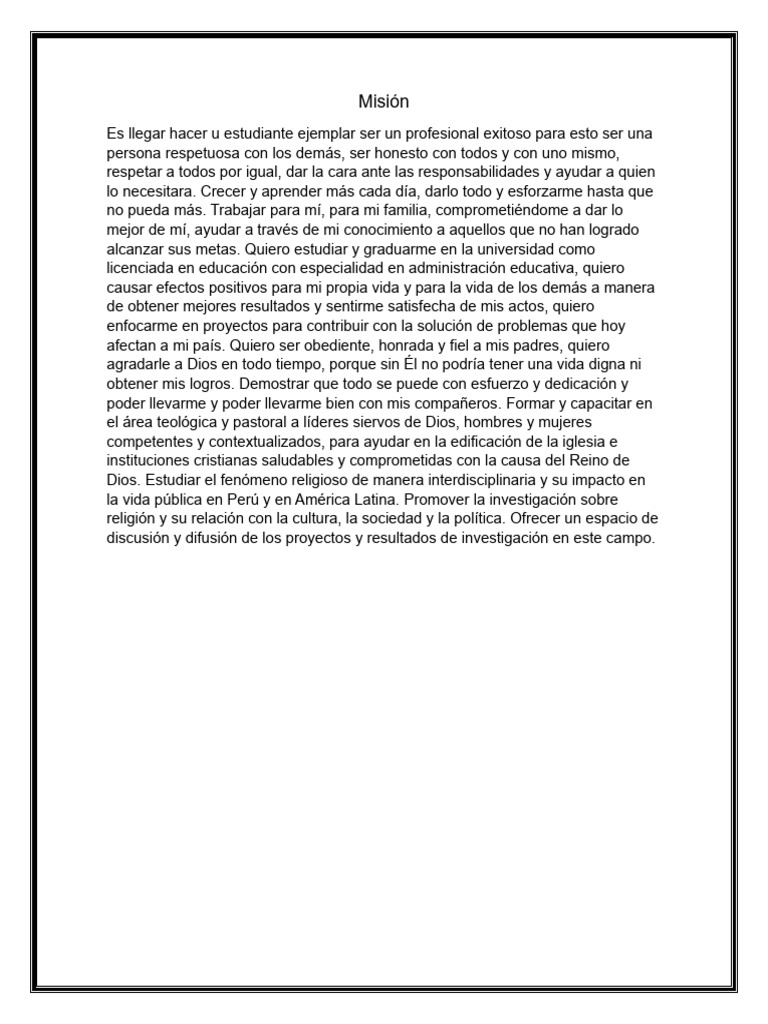 Misión

Es llegar hacer u estudiante ejemplar ser un profesional exitoso para esto ser una persona respetuosa con los demás, ser honesto con todos y con uno mismo, respetar a todos por igual, dar la cara ante las responsabilidades y ayudar a quien lo necesitara. Crecer y aprender más cada día, darlo todo y esforzarme hasta que no pueda más. Trabajar para mí, para mi familia, comprometiéndome a dar lo mejor de mí, ayudar a través de mi conocimiento a aquellos que no han logrado alcanzar sus metas. Quiero estudiar y graduarme en la universidad como licenciada en educación con especialidad en administración educativa, quiero causar efectos positivos para mi propia vida y para la vida de los demás a manera de obtener mejores resultados y sentirme satisfecha de mis actos, quiero enfocarme en proyectos para contribuir con la solución de problemas que hoy afectan a mi país. Quiero ser obediente, honrada y fiel a mis padres, quiero agradarle a Dios en todo tiempo, porque sin Él no podría tener una vida digna ni obtener mis logros. Demostrar que todo se puede con esfuerzo y dedicación y poder llevarme y poder llevarme bien con mis compañeros. Formar y capacitar en el área teológica y pastoral a líderes siervos de Dios, hombres y mujeres competentes y contextualizados, para ayudar en la edificación de la iglesia e instituciones cristianas saludables y comprometidas con la causa del Reino de Dios. Estudiar el fenómeno religioso de manera interdisciplinaria y su impacto en la vida pública en Perú y en América Latina. Promover la investigación sobre religión y su relación con la cultura, la sociedad y la política. Ofrecer un espacio de discusión y difusión de los proyectos y resultados de investigación en este campo.